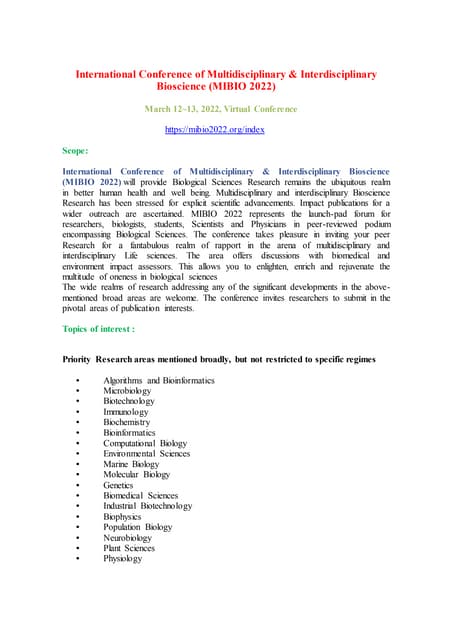 International Conference of Multidisciplinary & Interdisciplinary Bioscience (MIBIO 2022)

March 12~13, 2022, Virtual Conference

https://mibio2022.org/index

Scope:

International Conference of Multidisciplinary & Interdisciplinary Bioscience (MIBIO 2022) will provide Biological Sciences Research remains the ubiquitous realm in better human health and well being. Multidisciplinary and interdisciplinary Bioscience Research has been stressed for explicit scientific advancements. Impact publications for a wider outreach are ascertained. MIBIO 2022 represents the launch-pad forum for researchers, biologists, students, Scientists and Physicians in peer-reviewed podium encompassing Biological Sciences. The conference takes pleasure in inviting your peer Research for a fantabulous realm of rapport in the arena of multidisciplinary and interdisciplinary Life sciences. The area offers discussions with biomedical and environment impact assessors. This allows you to enlighten, enrich and rejuvenate the multitude of oneness in biological sciences
The wide realms of research addressing any of the significant developments in the above-mentioned broad areas are welcome. The conference invites researchers to submit in the pivotal areas of publication interests.

Topics of interest :

Priority Research areas mentioned broadly, but not restricted to specific regimes

• Algorithms and Bioinformatics
• Microbiology
• Biotechnology
• Immunology
• Biochemistry
• Bioinformatics
• Computational Biology
• Environmental Sciences
• Marine Biology
• Molecular Biology
• Genetics
• Biomedical Sciences
• Industrial Biotechnology
• Biophysics
• Population Biology
• Neurobiology
• Plant Sciences
• Physiology